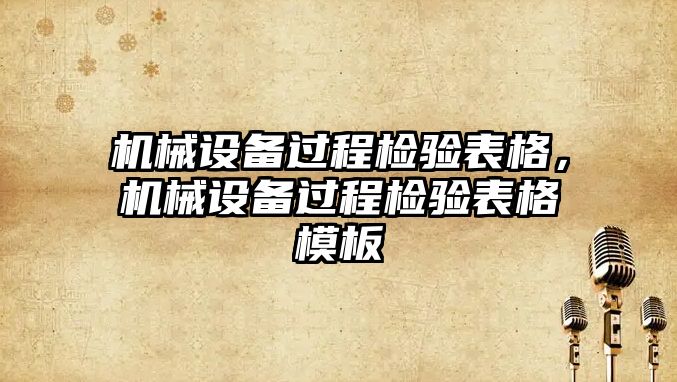 机械设备过程检验表格，机械设备过程检验表格模板